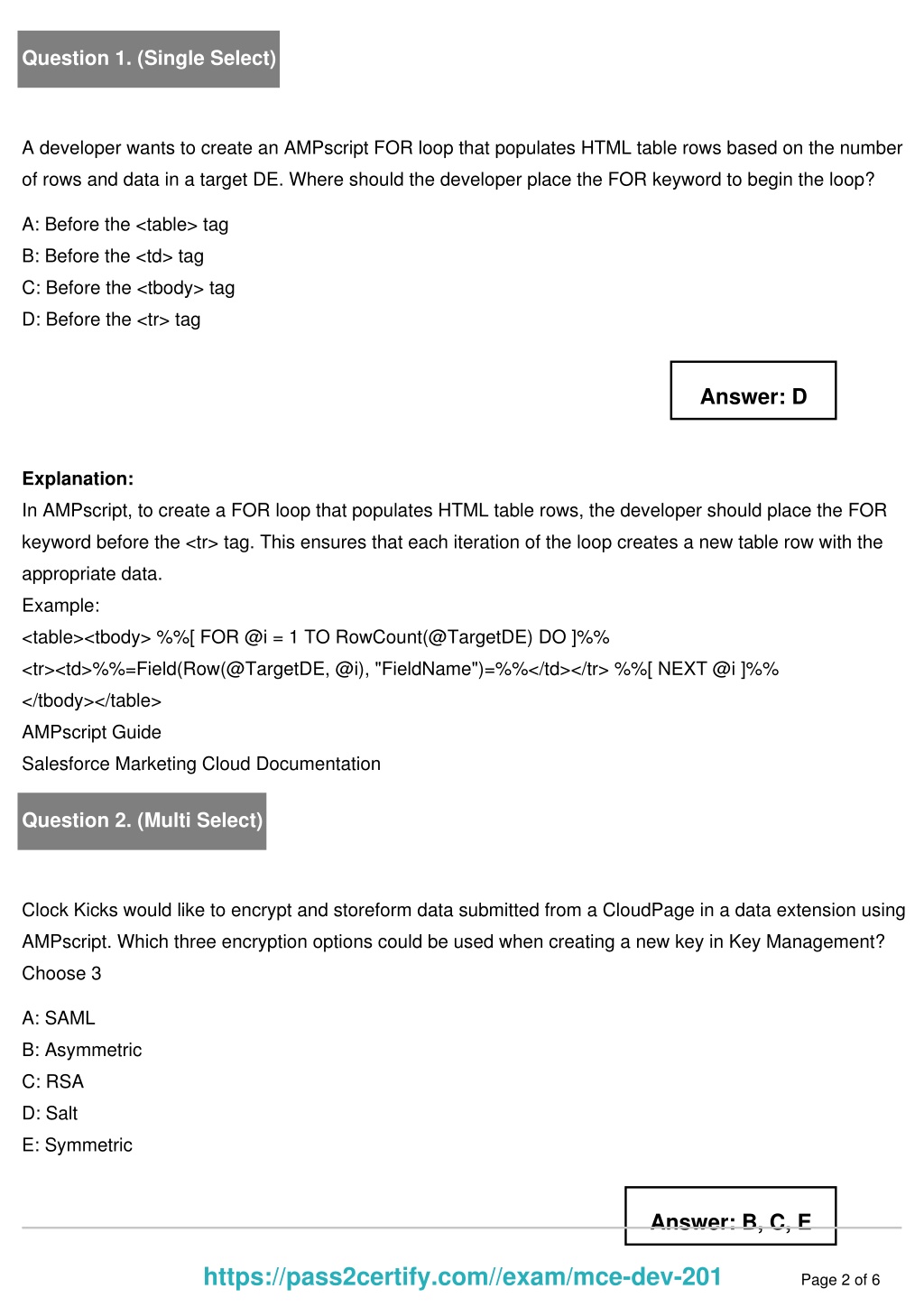 Question 1. (Single Select)

A developer wants to create an AMPscript FOR loop that populates HTML table rows based on the number of rows and data in a target DE. Where should the developer place the FOR keyword to begin the loop?

A: Before the <table> tag
B: Before the <td> tag
C: Before the <tbody> tag
D: Before the <tr> tag

Answer: D

Explanation:
In AMPscript, to create a FOR loop that populates HTML table rows, the developer should place the FOR keyword before the <tr> tag. This ensures that each iteration of the loop creates a new table row with the appropriate data.
Example:
<table><tbody> %%[ FOR @i = 1 TO RowCount(@TargetDE) DO ]%%
<tr><td>%%=Field(Row(@TargetDE, @i), "FieldName")=%%</td></tr> %%[ NEXT @i ]%%
</tbody></table>
AMPscript Guide
Salesforce Marketing Cloud Documentation

Question 2. (Multi Select)

Clock Kicks would like to encrypt and storeform data submitted from a CloudPage in a data extension using AMPscript. Which three encryption options could be used when creating a new key in Key Management? Choose 3

A: SAML
B: Asymmetric
C: RSA
D: Salt
E: Symmetric

Answer: B, C, E

https://pass2certify.com//exam/mce-dev-201

Page 2 of 6